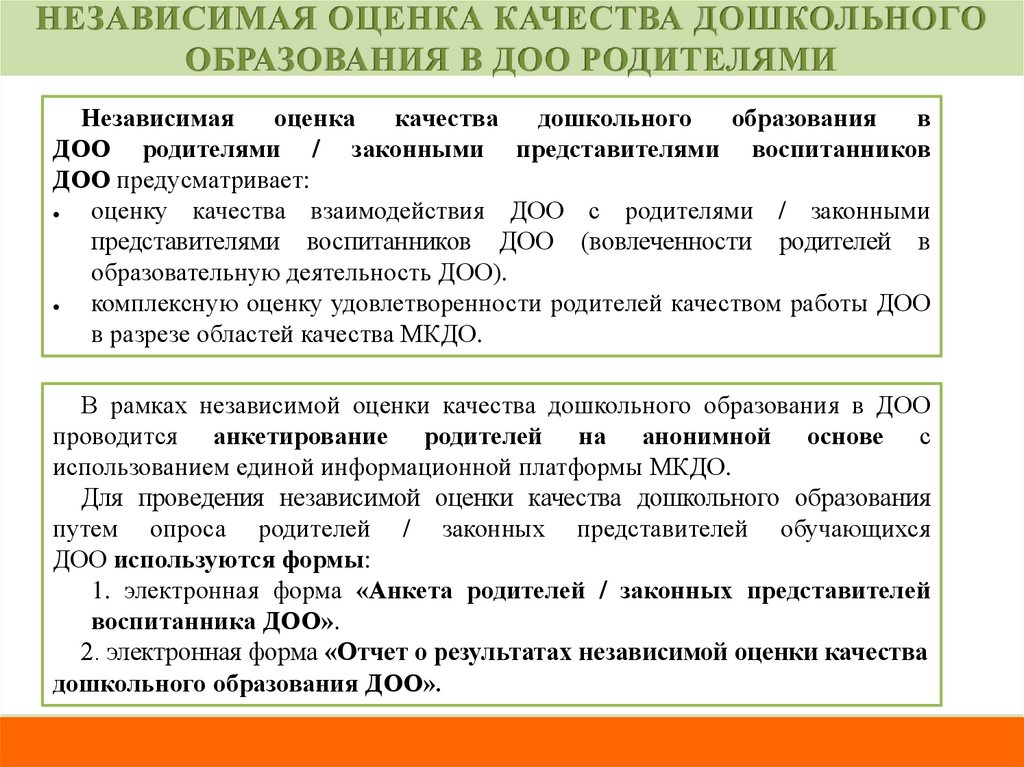 НЕЗАВИСИМАЯ ОЦЕНКА КАЧЕСТВА ДОШКОЛЬНОГО ОБРАЗОВАНИЯ В ДОО РОДИТЕЛЯМИ

Независимая оценка качества дошкольного образования в ДОО родителями / законными представителями воспитанников ДОО предусматривает:
• оценку качества взаимодействия ДОО с родителями / законными представителями воспитанников ДОО (вовлеченности родителей в образовательную деятельность ДОО).
• комплексную оценку удовлетворенности родителей качеством работы ДОО в разрезе областей качества МКДО.

В рамках независимой оценки качества дошкольного образования в ДОО проводится анкетирование родителей на анонимной основе с использованием единой информационной платформы МКДО.

Для проведения независимой оценки качества дошкольного образования путем опроса родителей / законных представителей обучающихся ДОО используются формы:

1. электронная форма «Анкета родителей / законных представителей воспитанника ДОО».

2. электронная форма «Отчет о результатах независимой оценки качества дошкольного образования ДОО».